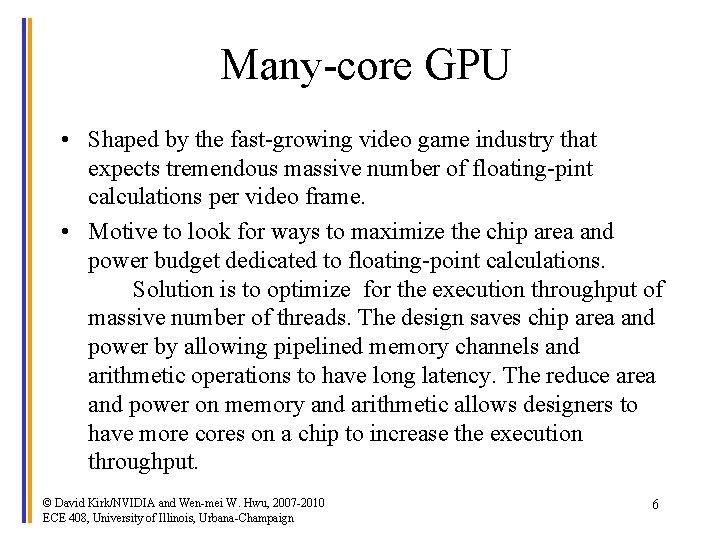 Many-core GPU

• Shaped by the fast-growing video game industry that expects tremendous massive number of floating-pint calculations per video frame.

• Motive to look for ways to maximize the chip area and power budget dedicated to floating-point calculations.

Solution is to optimize for the execution throughput of massive number of threads. The design saves chip area and power by allowing pipelined memory channels and arithmetic operations to have long latency. The reduce area and power on memory and arithmetic allows designers to have more cores on a chip to increase the execution throughput.

© David Kirk/NVIDIA and Wen-mei W. Hwu, 2007-2010
ECE 408, University of Illinois, Urbana-Champaign

6